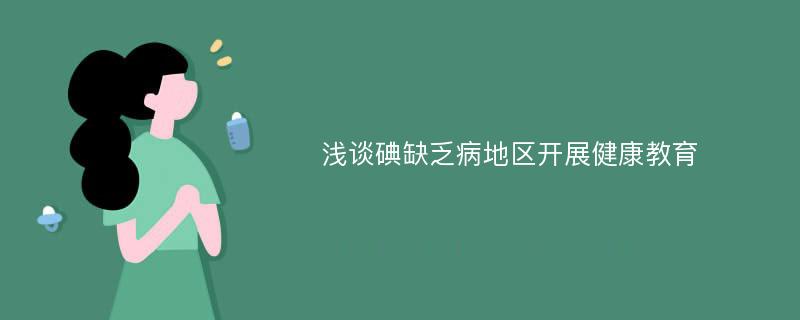 浅谈碘缺乏病地区开展健康教育